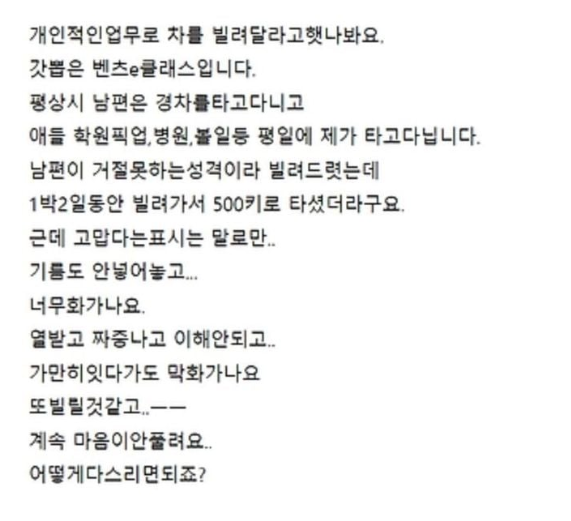 개인적인업무로 차를 빌려달라고햇나봐요.
갓뽑은 벤츠e클래스입니다.
평상시 남편은 경차를타고다니고
애들 학원픽업,병원,볼일등 평일에 제가 타고다닙니다.
남편이 거절못하는성격이라 빌려드렷는데
1박2일동안 빌려가서 500키로 타셨더라구요.
근데 고맙다는표시는 말로만..
기름도 안넣어놓고...
너무화가나요.
열받고 짜증나고 이해안되고..
가만히잇다가도 막화가나요
또빌릴것같고..ㅡㅡ
계속 마음이안풀려요..
어떻게다스리면되죠?